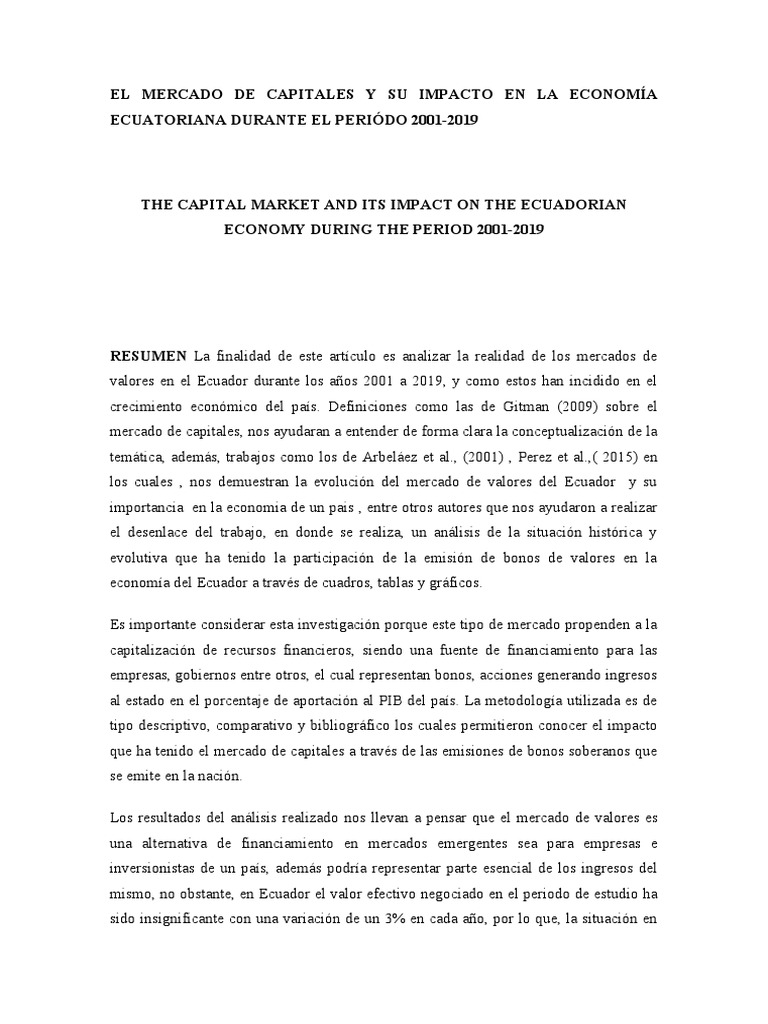 EL MERCADO DE CAPITALES Y SU IMPACTO EN LA ECONOMÍA ECUATORIANA DURANTE EL PERIÓDO 2001-2019

THE CAPITAL MARKET AND ITS IMPACT ON THE ECUADORIAN ECONOMY DURING THE PERIOD 2001-2019

RESUMEN La finalidad de este artículo es analizar la realidad de los mercados de valores en el Ecuador durante los años 2001 a 2019, y como estos han incidido en el crecimiento económico del país. Definiciones como las de Gitman (2009) sobre el mercado de capitales, nos ayudaran a entender de forma clara la conceptualización de la temática, además, trabajos como los de Arbeláez et al., (2001) , Perez et al.,( 2015) en los cuales , nos demuestran la evolución del mercado de valores del Ecuador y su importancia en la economia de un pais , entre otros autores que nos ayudaron a realizar el desenlace del trabajo, en donde se realiza, un análisis de la situación histórica y evolutiva que ha tenido la participación de la emisión de bonos de valores en la economía del Ecuador a través de cuadros, tablas y gráficos.

Es importante considerar esta investigación porque este tipo de mercado propenden a la capitalización de recursos financieros, siendo una fuente de financiamiento para las empresas, gobiernos entre otros, el cual representan bonos, acciones generando ingresos al estado en el porcentaje de aportación al PIB del país. La metodología utilizada es de tipo descriptivo, comparativo y bibliográfico los cuales permitieron conocer el impacto que ha tenido el mercado de capitales a través de las emisiones de bonos soberanos que se emite en la nación.

Los resultados del análisis realizado nos llevan a pensar que el mercado de valores es una alternativa de financiamiento en mercados emergentes sea para empresas e inversionistas de un país, además podría representar parte esencial de los ingresos del mismo, no obstante, en Ecuador el valor efectivo negociado en el periodo de estudio ha sido insignificante con una variación de un 3% en cada año, por lo que, la situación en